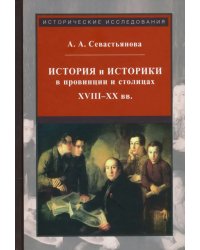 ИСТОРИЧЕСКИЕ ИССЛЕДОВАНИЯ

А. А. Севастьянова

ИСТОРИЯ и ИСТОРИКИ в провинции и столицах XVIII–XX вв.